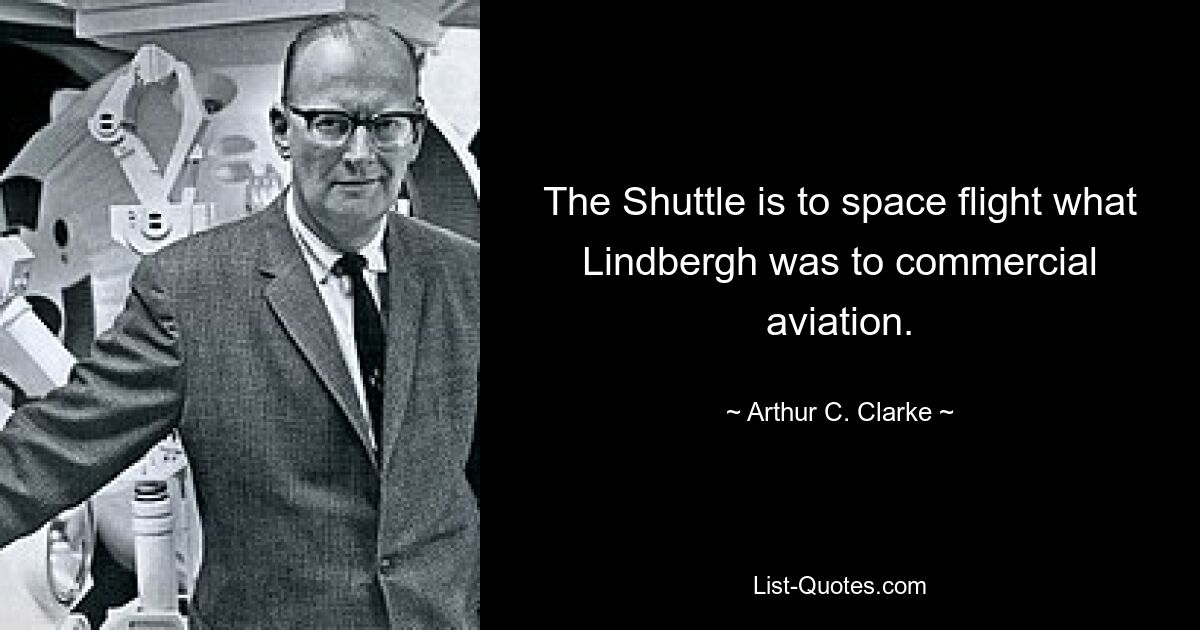 The Shuttle is to space flight what Lindbergh was to commercial aviation.

~ Arthur C. Clarke ~

List-Quotes.com